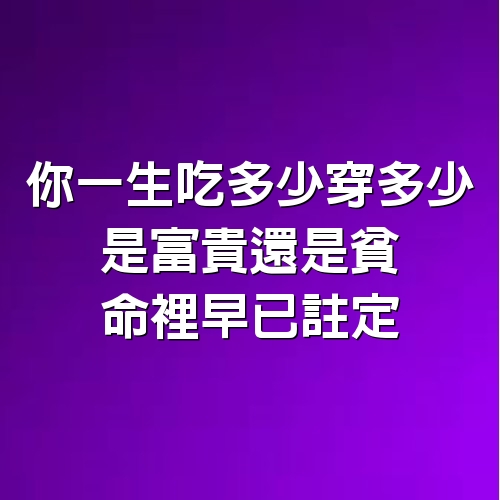 你一生吃多少穿多少
是富貴還是貧
命裡早已註定